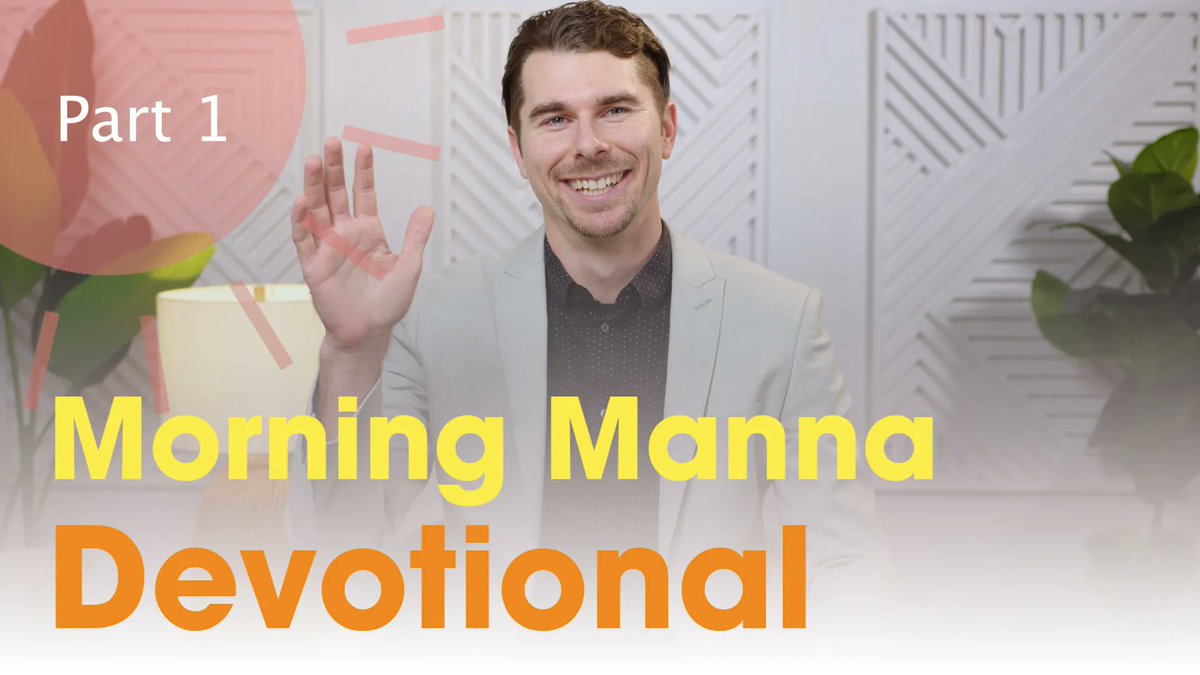 Part 1

Morning Manna
Devotional